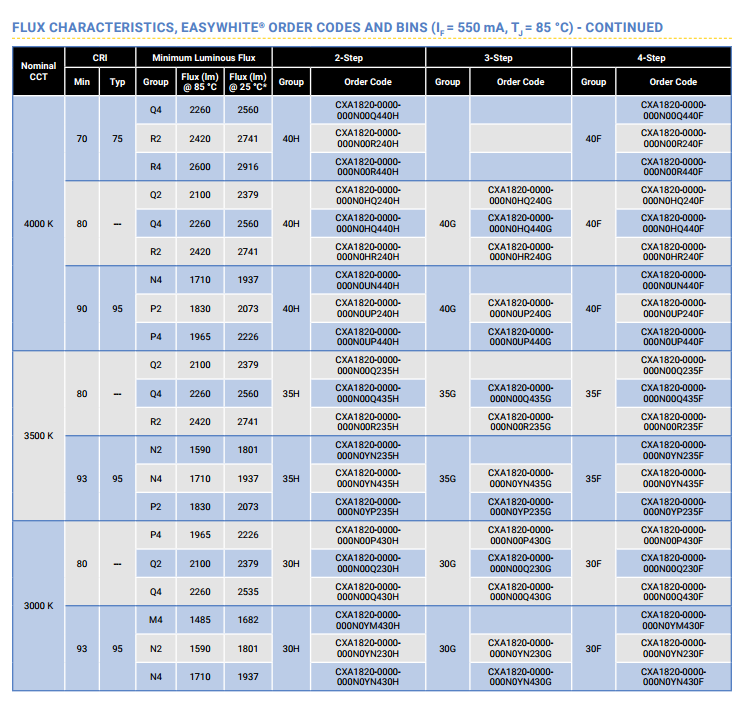 FLUX CHARACTERISTICS, EASYWHITE® ORDER CODES AND BINS ($I_F$ = 550 mA, $T_J$ = 85 °C) - CONTINUED

| Nominal CCT | CRI Min | CRI Typ | Minimum Luminous Flux Group | Flux (lm) @ 85 °C | Flux (lm) @ 25 °C* | 2-Step Group | 2-Step Order Code | 3-Step Group | 3-Step Order Code | 4-Step Group | 4-Step Order Code |
|---|---|---|---|---|---|---|---|---|---|---|---|
| 4000 K | 70 | 75 | Q4 | 2260 | 2560 | 40H | CXA1820-0000-000N00Q440H | | | 40F | CXA1820-0000-000N00Q440F |
| | | | R2 | 2420 | 2741 | | CXA1820-0000-000N00R240H | | | | CXA1820-0000-000N00R240F |
| | | | R4 | 2600 | 2916 | | CXA1820-0000-000N00R440H | | | | CXA1820-0000-000N00R440F |
| | 80 | --- | Q2 | 2100 | 2379 | 40H | CXA1820-0000-000N0HQ240H | 40G | CXA1820-0000-000N0HQ240G | 40F | CXA1820-0000-000N0HQ240F |
| | | | Q4 | 2260 | 2560 | | CXA1820-0000-000N0HQ440H | | CXA1820-0000-000N0HQ440G | | CXA1820-0000-000N0HQ440F |
| | | | R2 | 2420 | 2741 | | CXA1820-0000-000N0HR240H | | CXA1820-0000-000N0HR240G | | CXA1820-0000-000N0HR240F |
| | 90 | 95 | N4 | 1710 | 1937 | 40H | CXA1820-0000-000N0UN440H | 40G | | 40F | CXA1820-0000-000N0UN440F |
| | | | P2 | 1830 | 2073 | | CXA1820-0000-000N0UP240H | | CXA1820-0000-000N0UP240G | | CXA1820-0000-000N0UP240F |
| | | | P4 | 1965 | 2226 | | CXA1820-0000-000N0UP440H | | CXA1820-0000-000N0UP440G | | CXA1820-0000-000N0UP440F |
| 3500 K | 80 | --- | Q2 | 2100 | 2379 | 35H | CXA1820-0000-000N00Q235H | 35G | | 35F | CXA1820-0000-000N00Q235F |
| | | | Q4 | 2260 | 2560 | | CXA1820-0000-000N00Q435H | | CXA1820-0000-000N00Q435G | | CXA1820-0000-000N00Q435F |
| | | | R2 | 2420 | 2741 | | CXA1820-0000-000N00R235H | | CXA1820-0000-000N00R235G | | CXA1820-0000-000N00R235F |
| | 93 | 95 | N2 | 1590 | 1801 | 35H | CXA1820-0000-000N0YN235H | 35G | | 35F | CXA1820-0000-000N0YN235F |
| | | | N4 | 1710 | 1937 | | CXA1820-0000-000N0YN435H | | CXA1820-0000-000N0YN435G | | CXA1820-0000-000N0YN435F |
| | | | P2 | 1830 | 2073 | | CXA1820-0000-000N0YP235H | | CXA1820-0000-000N0YP235G | | CXA1820-0000-000N0YP235F |
| 3000 K | 80 | --- | P4 | 1965 | 2226 | 30H | CXA1820-0000-000N00P430H | 30G | CXA1820-0000-000N00P430G | 30F | CXA1820-0000-000N00P430F |
| | | | Q2 | 2100 | 2379 | | CXA1820-0000-000N00Q230H | | CXA1820-0000-000N00Q230G | | CXA1820-0000-000N00Q230F |
| | | | Q4 | 2260 | 2535 | | CXA1820-0000-000N00Q430H | | CXA1820-0000-000N00Q430G | | CXA1820-0000-000N00Q430F |
| | 93 | 95 | M4 | 1485 | 1682 | 30H | CXA1820-0000-000N0YM430H | 30G | | 30F | CXA1820-0000-000N0YM430F |
| | | | N2 | 1590 | 1801 | | CXA1820-0000-000N0YN230H | | CXA1820-0000-000N0YN230G | | CXA1820-0000-000N0YN230F |
| | | | N4 | 1710 | 1937 | | CXA1820-0000-000N0YN430H | | CXA1820-0000-000N0YN430G | | CXA1820-0000-000N0YN430F |